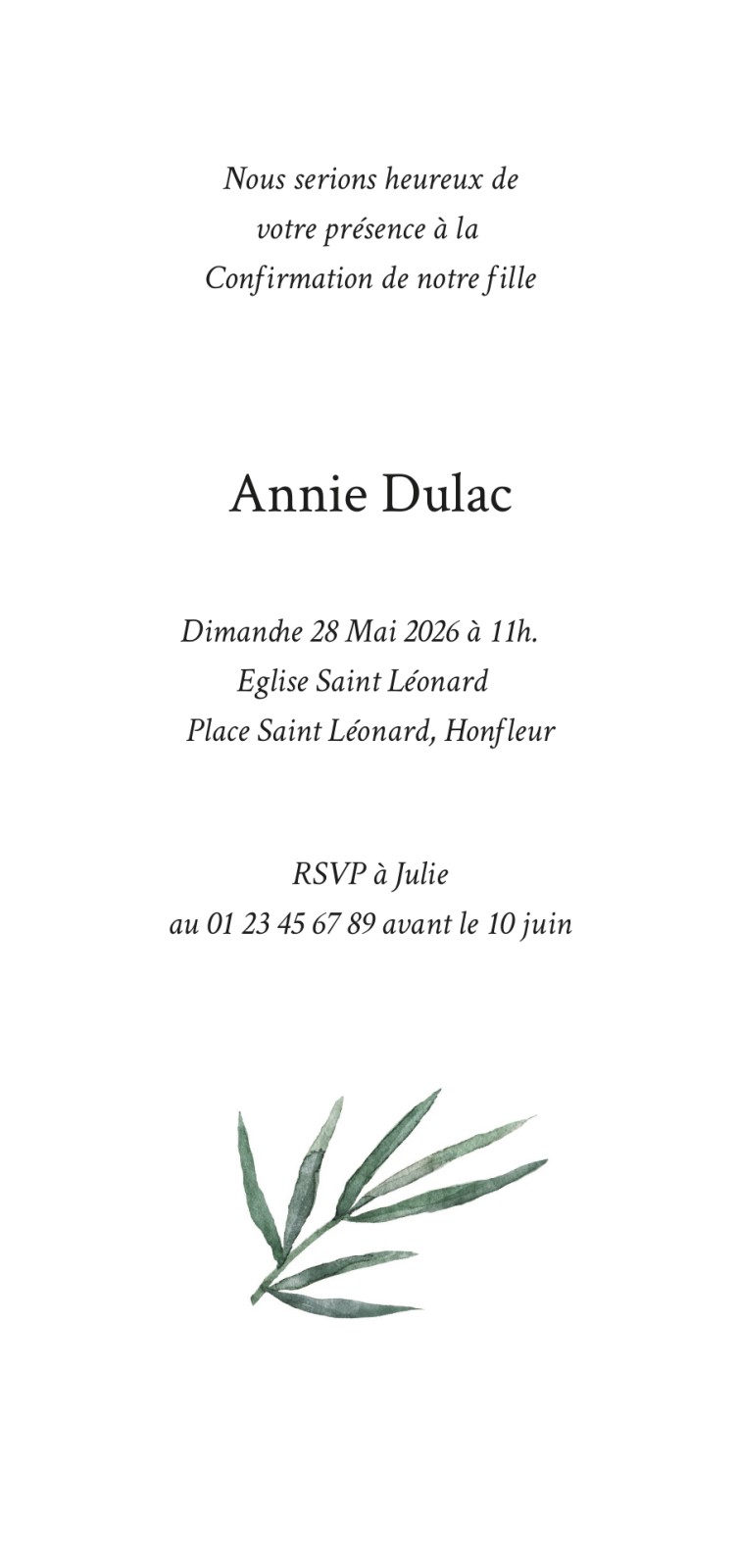 Nous serions heureux de
votre présence à la
Confirmation de notre fille

Annie Dulac

Dimanche 28 Mai 2026 à 11h.
Eglise Saint Léonard
Place Saint Léonard, Honfleur

RSVP à Julie
au 01 23 45 67 89 avant le 10 juin